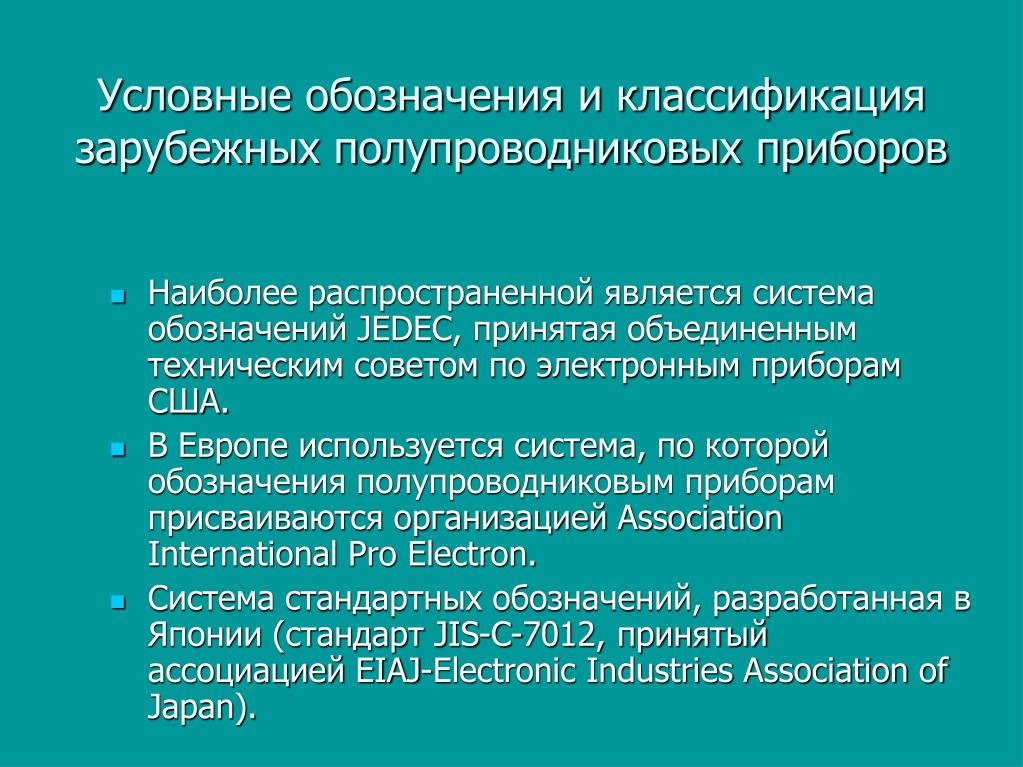 Условные обозначения и классификация зарубежных полупроводниковых приборов

- Наиболее распространенной является система обозначений JEDEC, принятая объединенным техническим советом по электронным приборам США.
- В Европе используется система, по которой обозначения полупроводниковым приборам присваиваются организацией Association International Pro Electron.
- Система стандартных обозначений, разработанная в Японии (стандарт JIS-C-7012, принятый ассоциацией EIAJ-Electronic Industries Association of Japan).